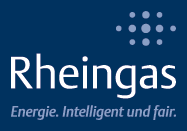 Rheingas

Energie. Intelligent und fair.